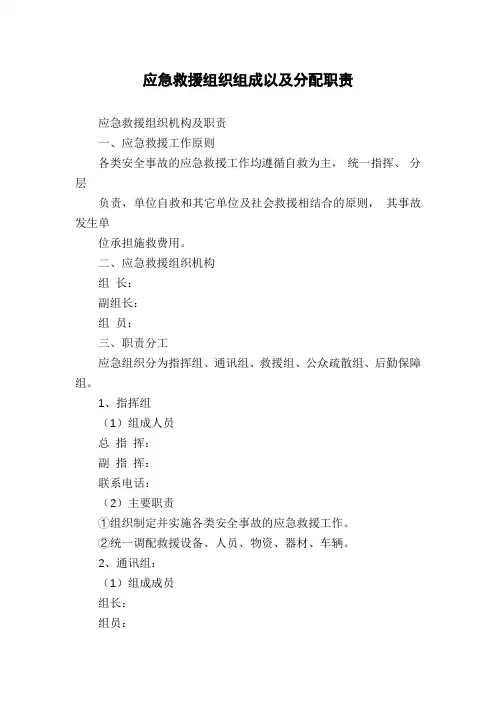 应急救援组织组成以及分配职责

应急救援组织机构及职责

一、应急救援工作原则

各类安全事故的应急救援工作均遵循自救为主， 统一指挥、 分层

负责，单位自救和其它单位及社会救援相结合的原则， 其事故发生单

位承担施救费用。

二、应急救援组织机构

组 长：

副组长：

组 员：

三、职责分工

应急组织分为指挥组、通讯组、救援组、公众疏散组、后勤保障组。

1、指挥组

（1）组成人员

总 指 挥：

副 指 挥：

联系电话：

（2）主要职责

①组织制定并实施各类安全事故的应急救援工作。

②统一调配救援设备、人员、物资、器材、车辆。

2、通讯组：

（1）组成成员

组长：

组员：